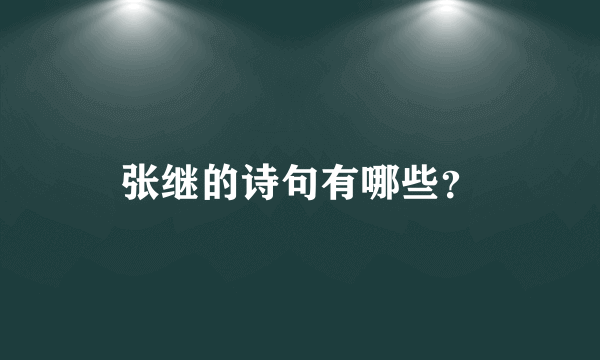 张继的诗句有哪些？